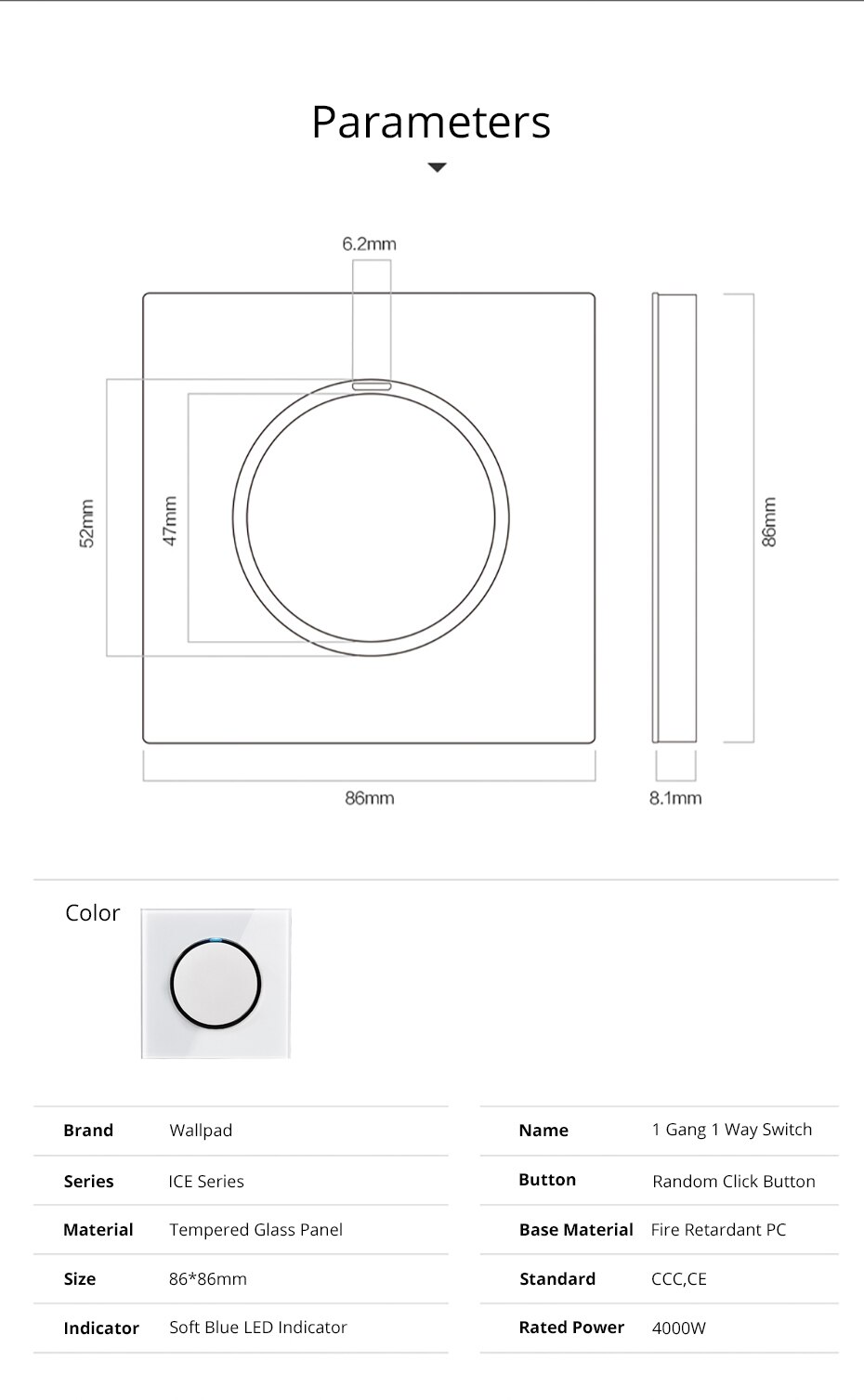 Parameters

6.2mm

52mm

47mm

86mm

86mm

8.1mm

Color

| Brand | Wallpad |
|---|---|
| Series | ICE Series |
| Material | Tempered Glass Panel |
| Size | 86*86mm |
| Indicator | Soft Blue LED Indicator |

| Name | 1 Gang 1 Way Switch |
|---|---|
| Button | Random Click Button |
| Base Material | Fire Retardant PC |
| Standard | CCC,CE |
| Rated Power | 4000W |